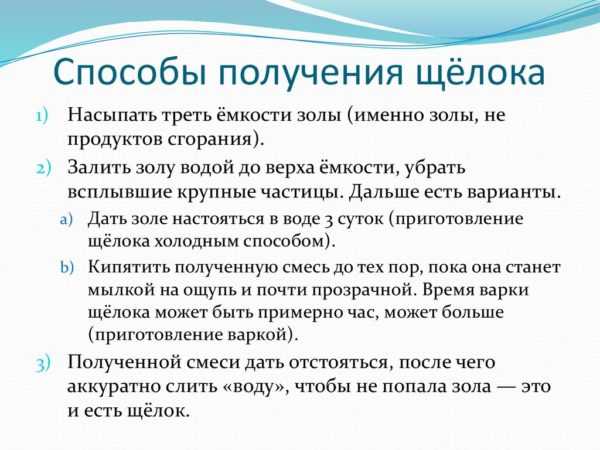 Способы получения щёлока

1) Насыпать треть ёмкости золы (именно золы, не продуктов сгорания).

2) Залить золу водой до верха ёмкости, убрать всплывшие крупные частицы. Дальше есть варианты.

a) Дать золе настояться в воде 3 суток (приготовление щёлока холодным способом).

b) Кипятить полученную смесь до тех пор, пока она станет мылкой на ощупь и почти прозрачной. Время варки щёлока может быть примерно час, может больше (приготовление варкой).

3) Полученной смеси дать отстояться, после чего аккуратно слить «воду», чтобы не попала зола — это и есть щёлок.